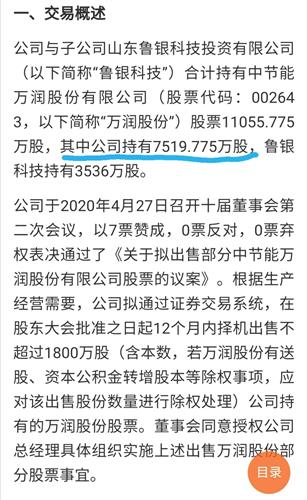 一、交易概述

公司与子公司山东鲁银科技投资有限公司（以下简称“鲁银科技”）合计持有中节能万润股份有限公司（股票代码：002643，以下简称“万润股份”）股票11055.775万股，其中公司持有7519.775万股，鲁银科技持有3536万股。

公司于2020年4月27日召开十届董事会第二次会议，以7票赞成，0票反对，0票弃权表决通过了《关于拟出售部分中节能万润股份有限公司股票的议案》。根据生产经营需要，公司拟通过证券交易系统，在股东大会批准之日起12个月内择机出售不超过1800万股（含本数，若万润股份有送股、资本公积金转增股本等除权事项，应对该出售股份数量进行除权处理）公司持有的万润股份股票。董事会同意授权公司总经理具体组织实施上述出售万润股份部分股票事宜。

目录